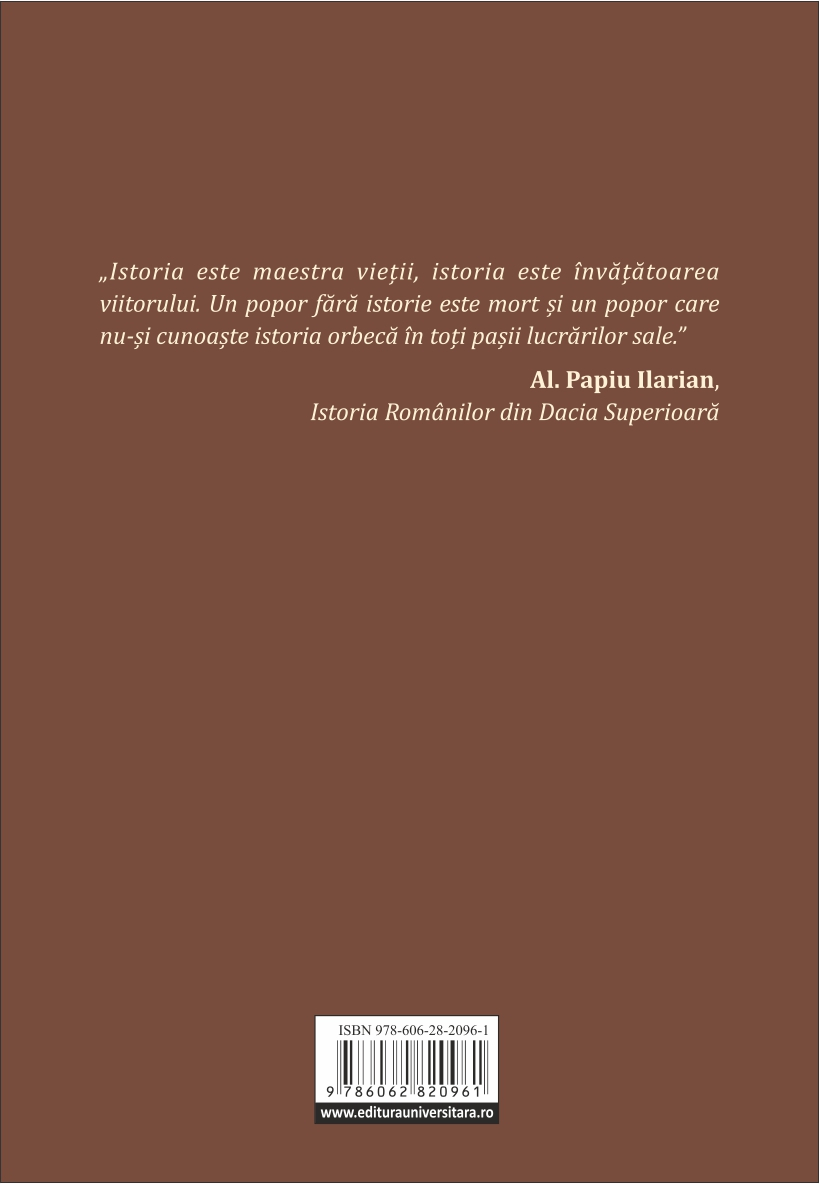 „Istoria este maestra vieții, istoria este învățătoarea viitorului. Un popor fără istorie este mort și un popor care nu-și cunoaște istoria orbecă în toți pașii lucrărilor sale."

Al. Papiu Ilarian,
Istoria Românilor din Dacia Superioară

ISBN 978-606-28-2096-1

9 786062 820961

www.editurauniversitara.ro